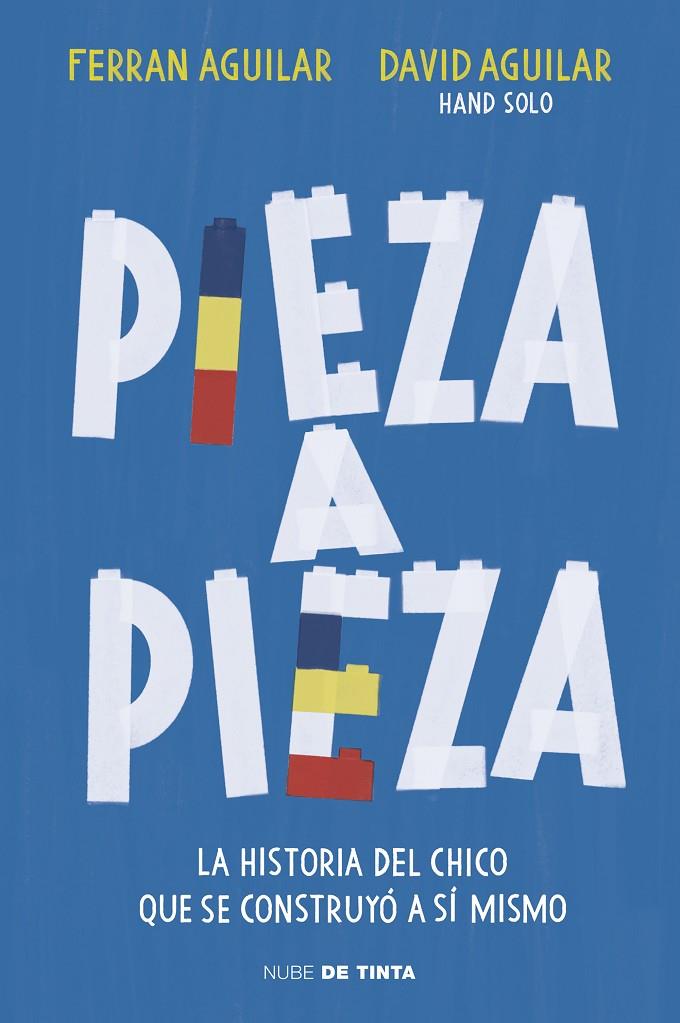 FERRAN AGUILAR
DAVID AGUILAR
HAND SOLO

PIEZA A PIEZA

LA HISTORIA DEL CHICO QUE SE CONSTRUYÓ A SÍ MISMO

NUBE DE TINTA